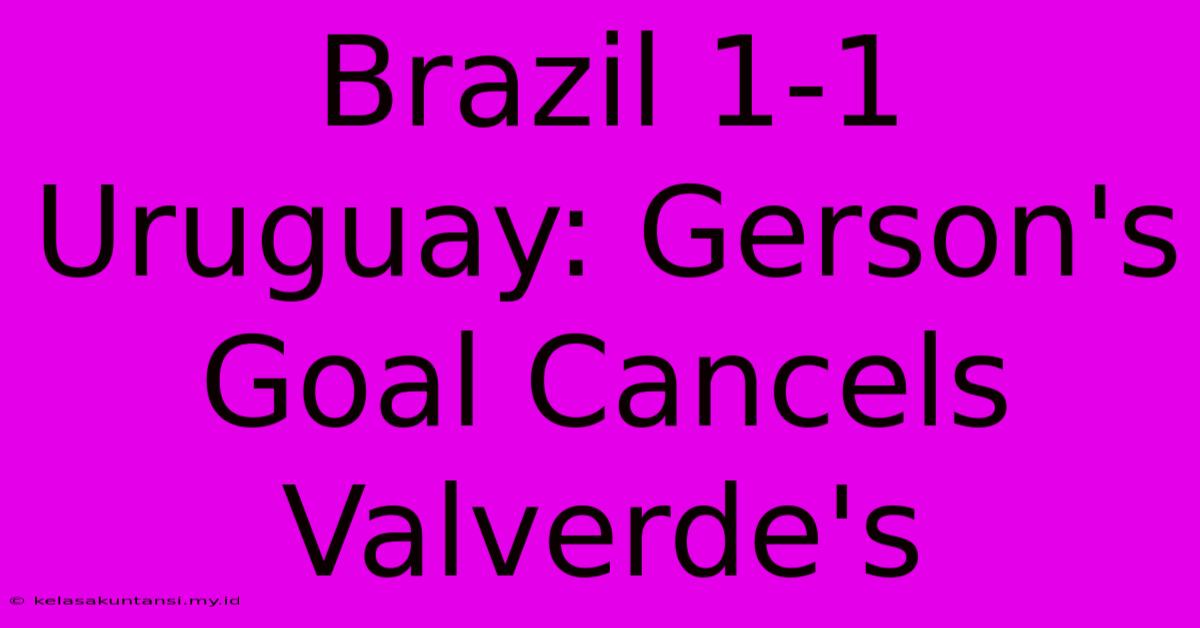 Brazil 1-1 Uruguay: Gerson's Goal Cancels Valverde's

© kelasakuntansi.my.id